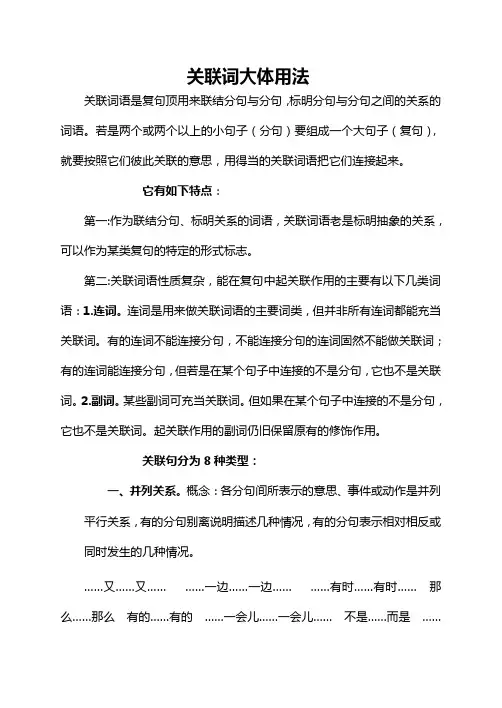 关联词大体用法

关联词语是复句顶用来联结分句与分句，标明分句与分句之间的关系的词语。若是两个或两个以上的小句子（分句）要组成一个大句子（复句），就要按照它们彼此关联的意思，用得当的关联词语把它们连接起来。

它有如下特点：

第一:作为联结分句、标明关系的词语，关联词语老是标明抽象的关系，可以作为某类复句的特定的形式标志。

第二:关联词语性质复杂，能在复句中起关联作用的主要有以下几类词语：1.连词。连词是用来做关联词语的主要词类，但并非所有连词都能充当关联词。有的连词不能连接分句，不能连接分句的连词固然不能做关联词；有的连词能连接分句，但若是在某个句子中连接的不是分句，它也不是关联词。2.副词。某些副词可充当关联词。但如果在某个句子中连接的不是分句，它也不是关联词。起关联作用的副词仍旧保留原有的修饰作用。

关联句分为 8 种类型：

一、并列关系。概念：各分句间所表示的意思、事件或动作是并列平行关系，有的分句别离说明描述几种情况，有的分句表示相对相反或同时发生的几种情况。

……又……又…… ……一边……一边…… ……有时……有时…… 那么……那么 有的……有的 ……一会儿……一会儿…… 不是……而是 ……